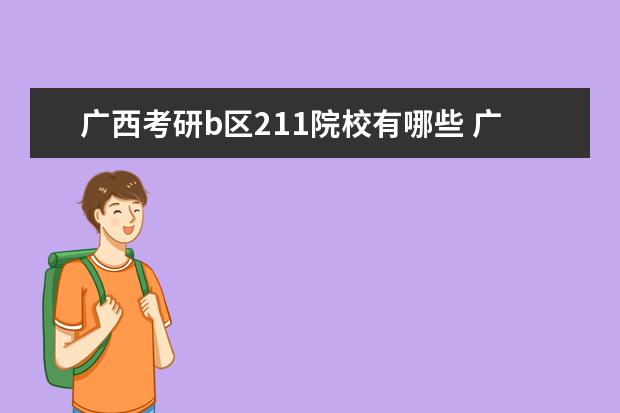 广西考研b区211院校有哪些 广